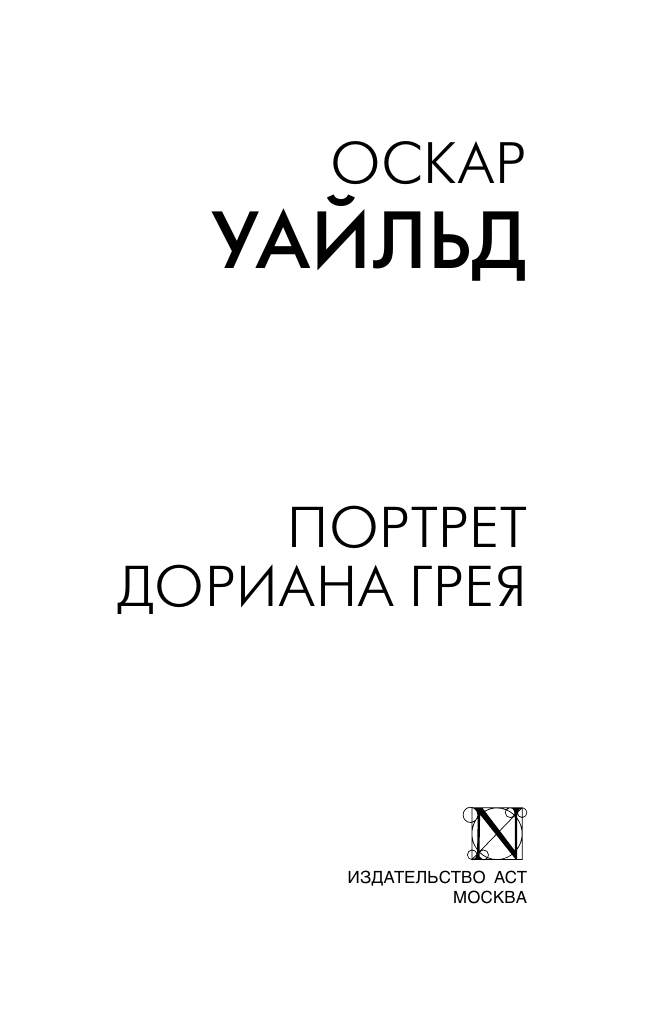 ОСКАР
УАЙЛЬД

ПОРТРЕТ
ДОРИАНА ГРЕЯ

N

ИЗДАТЕЛЬСТВО АСТ
МОСКВА